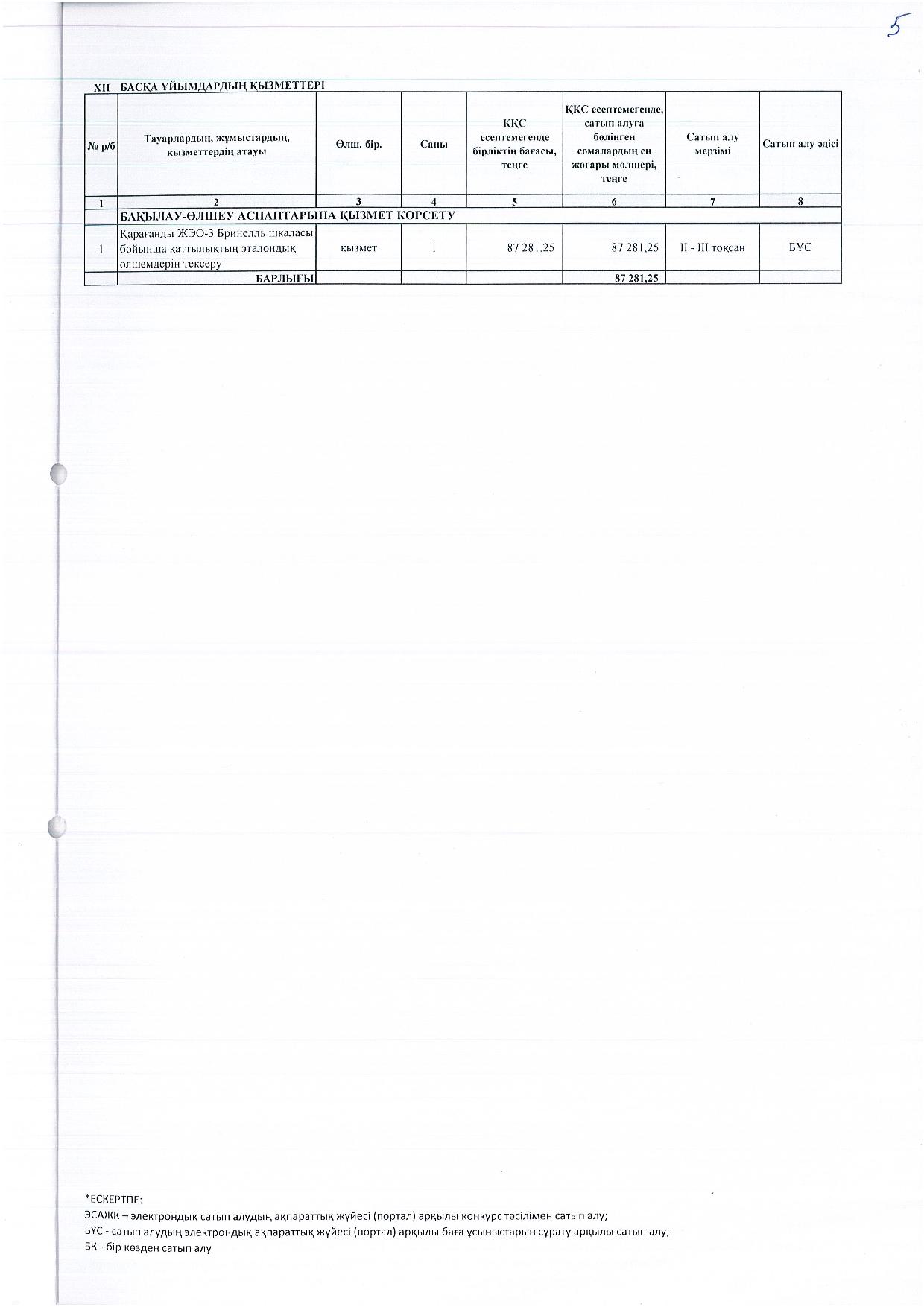 5

XII БАСҚА ҰЙЫМДАРДЫҢ ҚЫЗМЕТТЕРІ

| № р/б | Тауарлардың, жұмыстардың, қызметтердің атауы | Өлш. бір. | Саны | ҚҚС есептемегенде бірліктің бағасы, теңге | ҚҚС есептемегенде, сатып алуға бөлінген сомалардың ең жоғары мөлшері, теңге | Сатып алу мерзімі | Сатып алу әдісі |
|---|---|---|---|---|---|---|---|
| 1 | 2 | 3 | 4 | 5 | 6 | 7 | 8 |
| | БАҚЫЛАУ-ӨЛШЕУ АСПАПТАРЫНА ҚЫЗМЕТ КӨРСЕТУ | | | | | | |
| 1 | Қарағанды ЖЭО-3 Бринелль шкаласы бойынша қаттылықтың эталондық өлшемдерін тексеру | қызмет | 1 | 87 281,25 | 87 281,25 | II - III тоқсан | БҰС |
| | БАРЛЫҒЫ | | | | 87 281,25 | | |

*ЕСКЕРТПЕ:
ЭСАЖК – электрондық сатып алудың ақпараттық жүйесі (портал) арқылы конкурс тәсілімен сатып алу;
БҰС - сатып алудың электрондық ақпараттық жүйесі (портал) арқылы баға ұсыныстарын сұрату арқылы сатып алу;
БК - бір көзден сатып алу